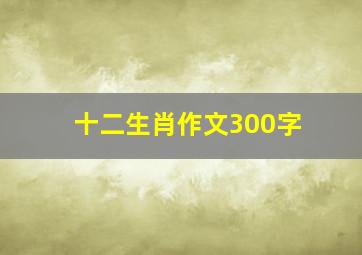 十二生肖作文300字